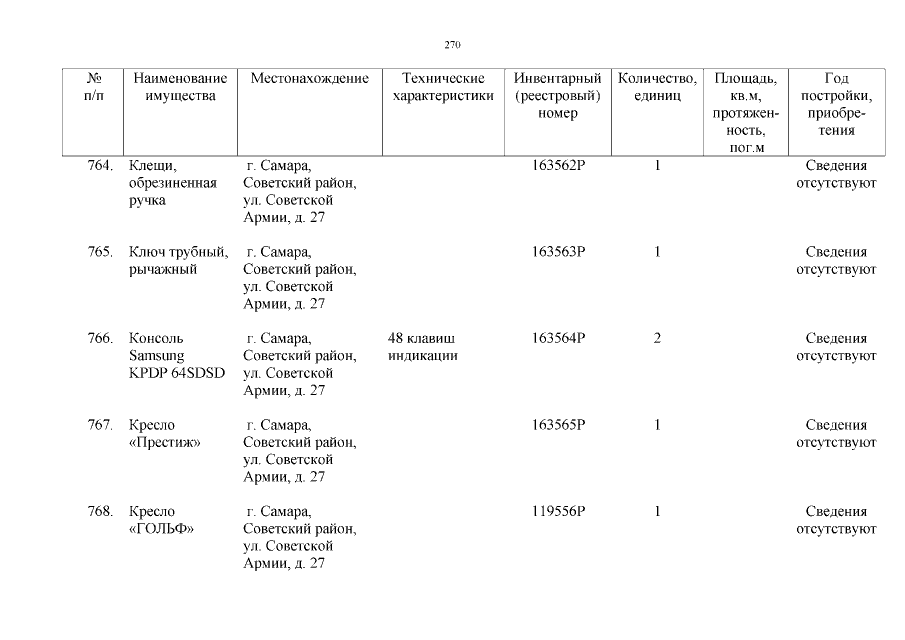 270

| № п/п | Наименование имущества | Местонахождение | Технические характеристики | Инвентарный (реестровый) номер | Количество, единиц | Площадь, кв.м, протяженность, пог.м | Год постройки, приобретения |
|---|---|---|---|---|---|---|---|
| 764. | Клещи, обрезиненная ручка | г. Самара, Советский район, ул. Советской Армии, д. 27 | | 163562Р | 1 | | Сведения отсутствуют |
| 765. | Ключ трубный, рычажный | г. Самара, Советский район, ул. Советской Армии, д. 27 | | 163563Р | 1 | | Сведения отсутствуют |
| 766. | Консоль Samsung KPDP 64SDSD | г. Самара, Советский район, ул. Советской Армии, д. 27 | 48 клавиш индикации | 163564Р | 2 | | Сведения отсутствуют |
| 767. | Кресло «Престиж» | г. Самара, Советский район, ул. Советской Армии, д. 27 | | 163565Р | 1 | | Сведения отсутствуют |
| 768. | Кресло «ГОЛЬФ» | г. Самара, Советский район, ул. Советской Армии, д. 27 | | 119556Р | 1 | | Сведения отсутствуют |